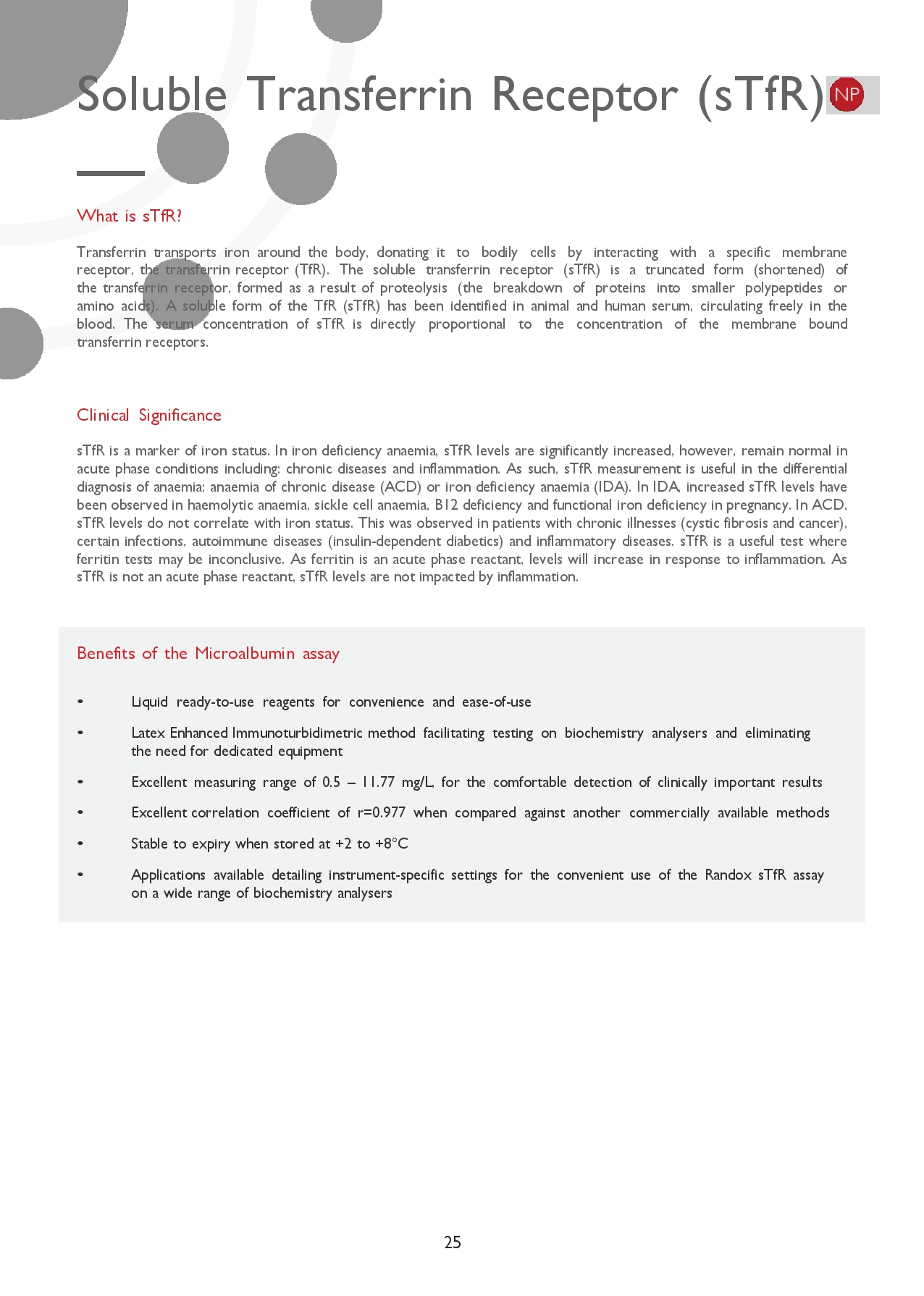 Soluble Transferrin Receptor (sTfR) NP

What is sTfR?

Transferrin transports iron around the body, donating it to bodily cells by interacting with a specific membrane receptor, the transferrin receptor (TfR). The soluble transferrin receptor (sTfR) is a truncated form (shortened) of the transferrin receptor, formed as a result of proteolysis (the breakdown of proteins into smaller polypeptides or amino acids). A soluble form of the TfR (sTfR) has been identified in animal and human serum, circulating freely in the blood. The serum concentration of sTfR is directly proportional to the concentration of the membrane bound transferrin receptors.

Clinical Significance

sTfR is a marker of iron status. In iron deficiency anaemia, sTfR levels are significantly increased, however, remain normal in acute phase conditions including: chronic diseases and inflammation. As such, sTfR measurement is useful in the differential diagnosis of anaemia: anaemia of chronic disease (ACD) or iron deficiency anaemia (IDA). In IDA, increased sTfR levels have been observed in haemolytic anaemia, sickle cell anaemia, B12 deficiency and functional iron deficiency in pregnancy. In ACD, sTfR levels do not correlate with iron status. This was observed in patients with chronic illnesses (cystic fibrosis and cancer), certain infections, autoimmune diseases (insulin-dependent diabetics) and inflammatory diseases. sTfR is a useful test where ferritin tests may be inconclusive. As ferritin is an acute phase reactant, levels will increase in response to inflammation. As sTfR is not an acute phase reactant, sTfR levels are not impacted by inflammation.

Benefits of the Microalbumin assay

• Liquid ready-to-use reagents for convenience and ease-of-use

• Latex Enhanced Immunoturbidimetric method facilitating testing on biochemistry analysers and eliminating the need for dedicated equipment

• Excellent measuring range of 0.5 – 11.77 mg/L, for the comfortable detection of clinically important results

• Excellent correlation coefficient of r=0.977 when compared against another commercially available methods

• Stable to expiry when stored at +2 to +8°C

• Applications available detailing instrument-specific settings for the convenient use of the Randox sTfR assay on a wide range of biochemistry analysers

25